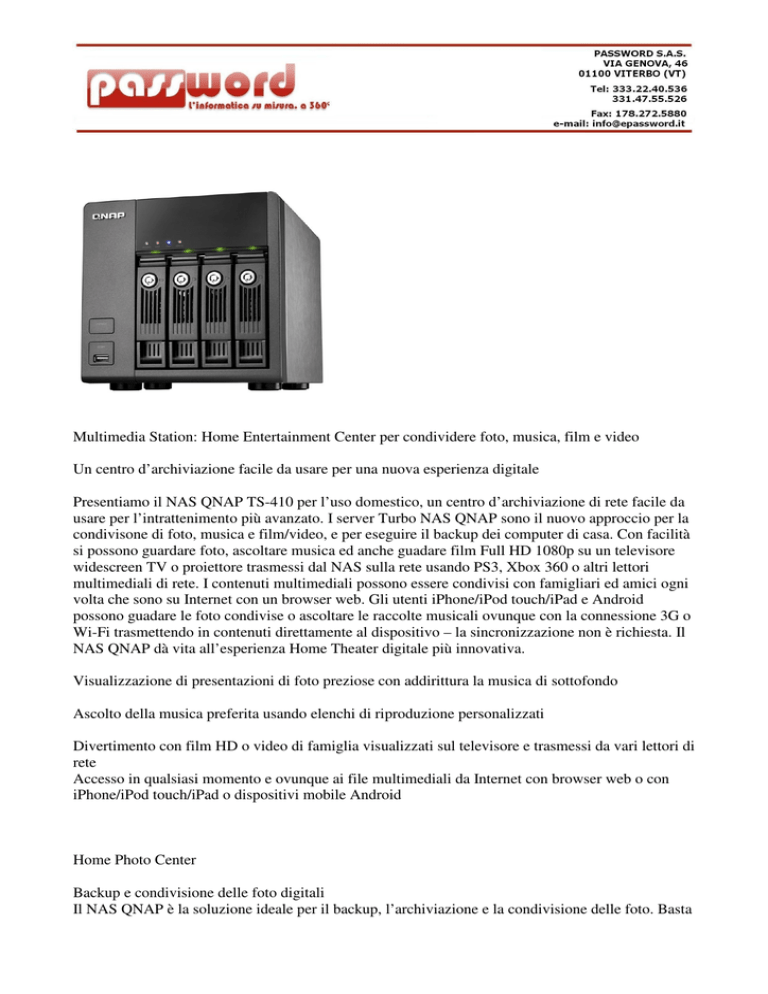 password
l'informatica su misura, a 360°

PASSWORD S.A.S.
VIA GENOVA, 46
01100 VITERBO (VT)
Tel: 333.22.40.536
331.47.55.526
Fax: 178.272.5880
e-mail: info@epassword.it

QNAP

Multimedia Station: Home Entertainment Center per condividere foto, musica, film e video

Un centro d'archiviazione facile da usare per una nuova esperienza digitale

Presentiamo il NAS QNAP TS-410 per l'uso domestico, un centro d'archiviazione di rete facile da usare per l'intrattenimento più avanzato. I server Turbo NAS QNAP sono il nuovo approccio per la condivisone di foto, musica e film/video, e per eseguire il backup dei computer di casa. Con facilità si possono guardare foto, ascoltare musica ed anche guadare film Full HD 1080p su un televisore widescreen TV o proiettore trasmessi dal NAS sulla rete usando PS3, Xbox 360 o altri lettori multimediali di rete. I contenuti multimediali possono essere condivisi con famigliari ed amici ogni volta che sono su Internet con un browser web. Gli utenti iPhone/iPod touch/iPad e Android possono guadare le foto condivise o ascoltare le raccolte musicali ovunque con la connessione 3G o Wi-Fi trasmettendo in contenuti direttamente al dispositivo – la sincronizzazione non è richiesta. Il NAS QNAP dà vita all'esperienza Home Theater digitale più innovativa.

Visualizzazione di presentazioni di foto preziose con addirittura la musica di sottofondo

Ascolto della musica preferita usando elenchi di riproduzione personalizzati

Divertimento con film HD o video di famiglia visualizzati sul televisore e trasmessi da vari lettori di rete
Accesso in qualsiasi momento e ovunque ai file multimediali da Internet con browser web o con iPhone/iPod touch/iPad o dispositivi mobile Android

Home Photo Center

Backup e condivisione delle foto digitali
Il NAS QNAP è la soluzione ideale per il backup, l'archiviazione e la condivisione delle foto. Basta